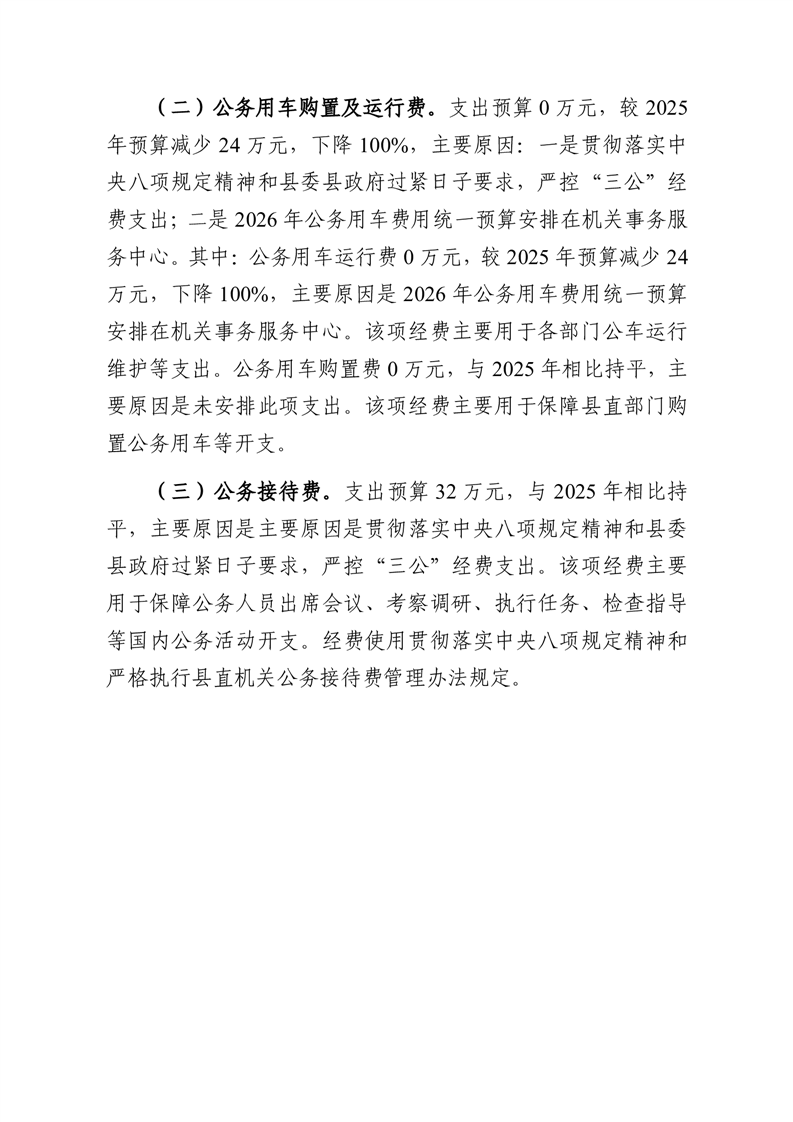 （二）公务用车购置及运行费。支出预算 0 万元，较 2025 年预算减少 24 万元，下降 100%，主要原因：一是贯彻落实中央八项规定精神和县委县政府过紧日子要求，严控“三公”经费支出；二是 2026 年公务用车费用统一预算安排在机关事务服务中心。其中：公务用车运行费 0 万元，较 2025 年预算减少 24 万元，下降 100%，主要原因是 2026 年公务用车费用统一预算安排在机关事务服务中心。该项经费主要用于各部门公车运行维护等支出。公务用车购置费 0 万元，与 2025 年相比持平，主要原因是未安排此项支出。该项经费主要用于保障县直部门购置公务用车等开支。

（三）公务接待费。支出预算 32 万元，与 2025 年相比持平，主要原因是主要原因是贯彻落实中央八项规定精神和县委县政府过紧日子要求，严控“三公”经费支出。该项经费主要用于保障公务人员出席会议、考察调研、执行任务、检查指导等国内公务活动开支。经费使用贯彻落实中央八项规定精神和严格执行县直机关公务接待费管理办法规定。